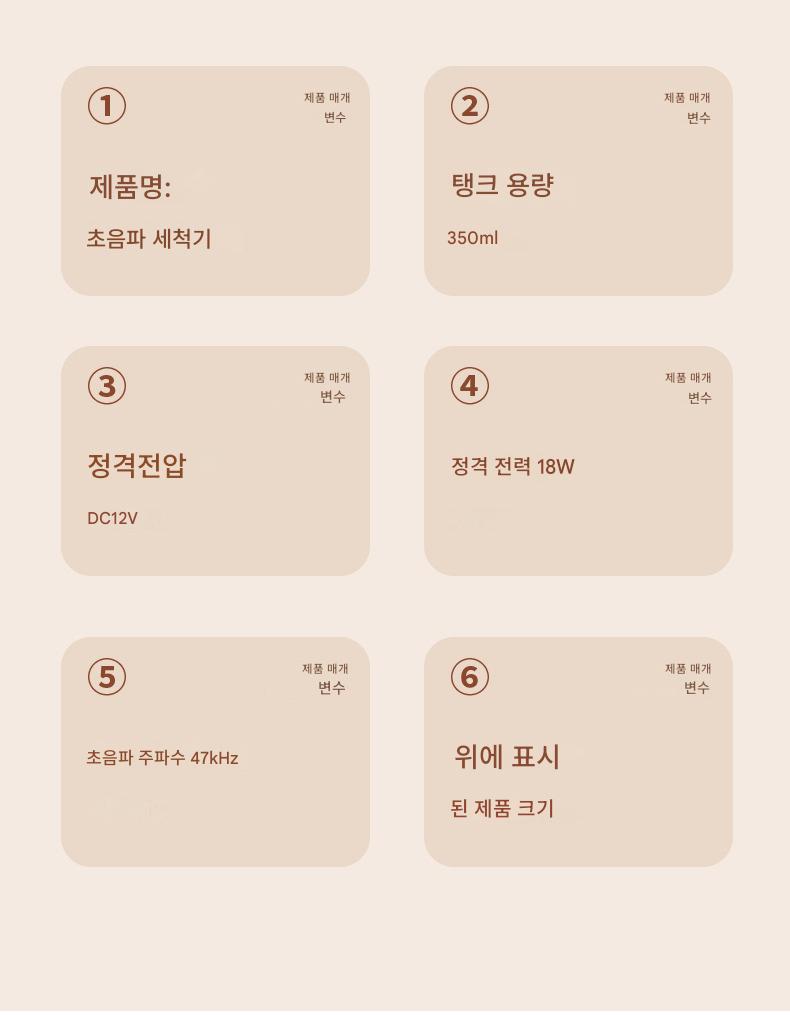 ①
제품 매개
변수

제품명:

초음파 세척기

②
제품 매개
변수

탱크 용량

350ml

③
제품 매개
변수

정격전압

DC12V

④
제품 매개
변수

정격 전력 18W

⑤
제품 매개
변수

초음파 주파수 47kHz

⑥
제품 매개
변수

위에 표시

된 제품 크기